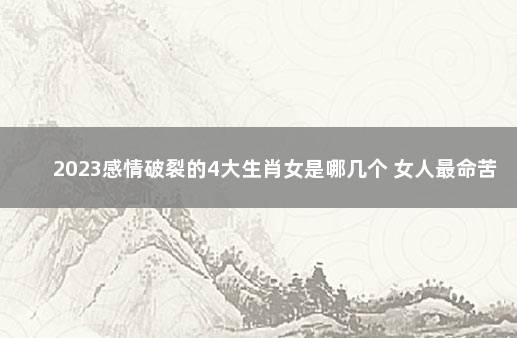 2023感情破裂的4大生肖女是哪几个 女人最命苦